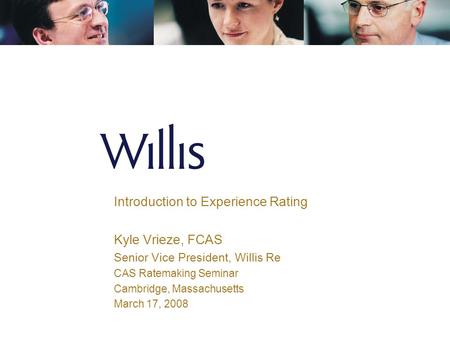 Willis

Introduction to Experience Rating

Kyle Vrieze, FCAS
Senior Vice President, Willis Re
CAS Ratemaking Seminar
Cambridge, Massachusetts
March 17, 2008